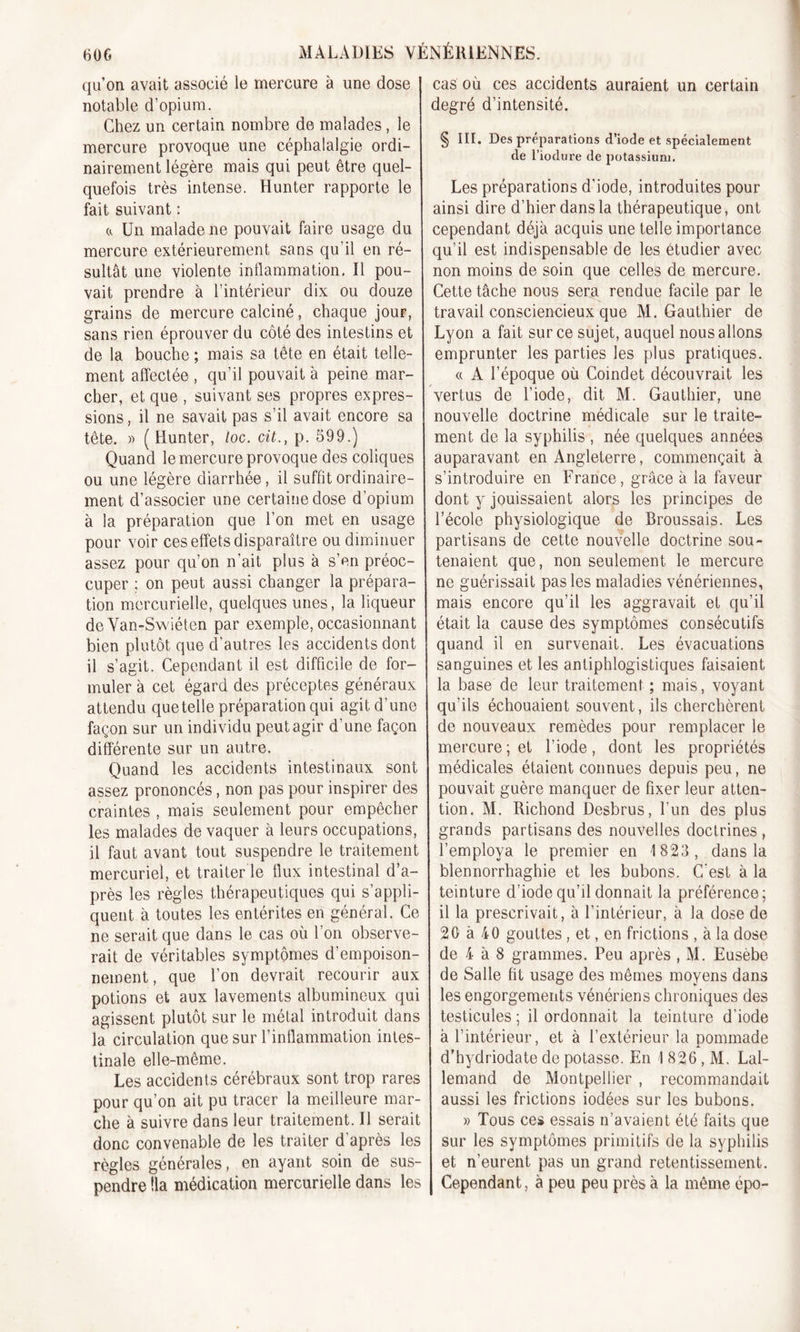 606 MALADIES VÉNÉRIENNES.

qu'on avait associé le mercure à une dose notable d'opium.

Chez un certain nombre de malades, le mercure provoque une céphalalgie ordinairement légère mais qui peut être quelquefois très intense. Hunter rapporte le fait suivant :

« Un malade ne pouvait faire usage du mercure extérieurement sans qu'il en résultât une violente inflammation. Il pouvait prendre à l'intérieur dix ou douze grains de mercure calciné, chaque jour, sans rien éprouver du côté des intestins et de la bouche ; mais sa tête en était tellement affectée, qu'il pouvait à peine marcher, et que, suivant ses propres expressions, il ne savait pas s'il avait encore sa tête. » (Hunter, loc. cit., p. 599.)

Quand le mercure provoque des coliques ou une légère diarrhée, il suffit ordinairement d'associer une certaine dose d'opium à la préparation que l'on met en usage pour voir ces effets disparaître ou diminuer assez pour qu'on n'ait plus à s'en préoccuper : on peut aussi changer la préparation mercurielle, quelques unes, la liqueur de Van-Swiéten par exemple, occasionnant bien plutôt que d'autres les accidents dont il s'agit. Cependant il est difficile de formuler à cet égard des préceptes généraux attendu que telle préparation qui agit d'une façon sur un individu peut agir d'une façon différente sur un autre.

Quand les accidents intestinaux sont assez prononcés, non pas pour inspirer des craintes, mais seulement pour empêcher les malades de vaquer à leurs occupations, il faut avant tout suspendre le traitement mercuriel, et traiter le flux intestinal d'après les règles thérapeutiques qui s'appliquent à toutes les entérites en général. Ce ne serait que dans le cas où l'on observerait de véritables symptômes d'empoisonnement, que l'on devrait recourir aux potions et aux lavements albumineux qui agissent plutôt sur le métal introduit dans la circulation que sur l'inflammation intestinale elle-même.

Les accidents cérébraux sont trop rares pour qu'on ait pu tracer la meilleure marche à suivre dans leur traitement. Il serait donc convenable de les traiter d'après les règles générales, en ayant soin de suspendre la médication mercurielle dans les cas où ces accidents auraient un certain degré d'intensité.

§ III. Des préparations d'iode et spécialement de l'iodure de potassium.

Les préparations d'iode, introduites pour ainsi dire d'hier dans la thérapeutique, ont cependant déjà acquis une telle importance qu'il est indispensable de les étudier avec non moins de soin que celles de mercure. Cette tâche nous sera rendue facile par le travail consciencieux que M. Gauthier de Lyon a fait sur ce sujet, auquel nous allons emprunter les parties les plus pratiques.

« A l'époque où Coindet découvrait les vertus de l'iode, dit M. Gauthier, une nouvelle doctrine médicale sur le traitement de la syphilis, née quelques années auparavant en Angleterre, commençait à s'introduire en France, grâce à la faveur dont y jouissaient alors les principes de l'école physiologique de Broussais. Les partisans de cette nouvelle doctrine soutenaient que, non seulement le mercure ne guérissait pas les maladies vénériennes, mais encore qu'il les aggravait et qu'il était la cause des symptômes consécutifs quand il en survenait. Les évacuations sanguines et les antiphlogistiques faisaient la base de leur traitement ; mais, voyant qu'ils échouaient souvent, ils cherchèrent de nouveaux remèdes pour remplacer le mercure ; et l'iode, dont les propriétés médicales étaient connues depuis peu, ne pouvait guère manquer de fixer leur attention. M. Richond Desbrus, l'un des plus grands partisans des nouvelles doctrines, l'employa le premier en 1823, dans la blennorrhaghie et les bubons. C'est à la teinture d'iode qu'il donnait la préférence ; il la prescrivait, à l'intérieur, à la dose de 20 à 40 gouttes, et, en frictions, à la dose de 4 à 8 grammes. Peu après, M. Eusèbe de Salle fit usage des mêmes moyens dans les engorgements vénériens chroniques des testicules ; il ordonnait la teinture d'iode à l'intérieur, et à l'extérieur la pommade d'hydriodate de potasse. En 1826, M. Lallemand de Montpellier, recommandait aussi les frictions iodées sur les bubons.

» Tous ces essais n'avaient été faits que sur les symptômes primitifs de la syphilis et n'eurent pas un grand retentissement. Cependant, à peu peu près à la même épo-